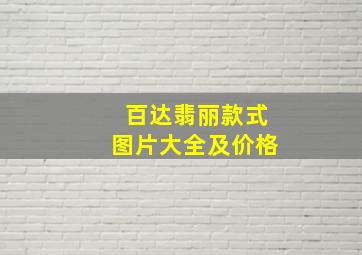 百达翡丽款式
图片大全及价格